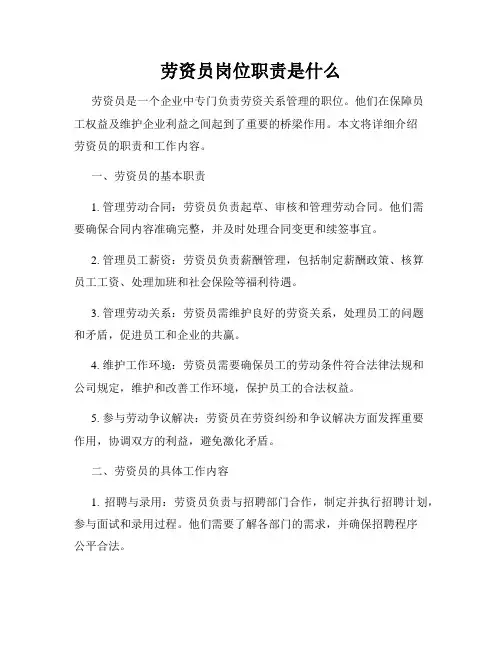 劳资员岗位职责是什么

劳资员是一个企业中专门负责劳资关系管理的职位。他们在保障员工权益及维护企业利益之间起到了重要的桥梁作用。本文将详细介绍劳资员的职责和工作内容。

一、劳资员的基本职责

1. 管理劳动合同：劳资员负责起草、审核和管理劳动合同。他们需要确保合同内容准确完整，并及时处理合同变更和续签事宜。

2. 管理员工薪资：劳资员负责薪酬管理，包括制定薪酬政策、核算员工工资、处理加班和社会保险等福利待遇。

3. 管理劳动关系：劳资员需维护良好的劳资关系，处理员工的问题和矛盾，促进员工和企业的共赢。

4. 维护工作环境：劳资员需要确保员工的劳动条件符合法律法规和公司规定，维护和改善工作环境，保护员工的合法权益。

5. 参与劳动争议解决：劳资员在劳资纠纷和争议解决方面发挥重要作用，协调双方的利益，避免激化矛盾。

二、劳资员的具体工作内容

1. 招聘与录用：劳资员负责与招聘部门合作，制定并执行招聘计划，参与面试和录用过程。他们需要了解各部门的需求，并确保招聘程序公平合法。